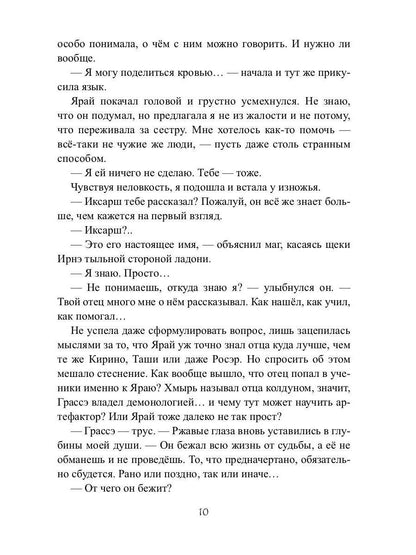 особо понимала, о чём с ним можно говорить. И нужно ли вообще.

— Я могу поделиться кровью… — начала и тут же прикусила язык.

Ярай покачал головой и грустно усмехнулся. Не знаю, что он подумал, но предлагала я не из жалости и не потому, что переживала за сестру. Мне хотелось как-то помочь — всё-таки не чужие же люди, — пусть даже столь странным способом.

— Я ей ничего не сделаю. Тебе — тоже.

Чувствуя неловкость, я подошла и встала у изножья.

— Иксарш тебе рассказал? Пожалуй, он всё же знает больше, чем кажется на первый взгляд.

— Иксарш?..

— Это его настоящее имя, — объяснил маг, касаясь щеки Ирнэ тыльной стороной ладони.

— Я знаю. Просто…

— Не понимаешь, откуда знаю я? — улыбнулся он. — Твой отец много мне о нём рассказывал. Как нашёл, как учил, как помогал…

Не успела даже сформулировать вопрос, лишь зацепилась мыслями за то, что Ярай уж точно знал отца куда лучше, чем те же Кирино, Таши или даже Росэр. Но спросить об этом мешало стеснение. Как вообще вышло, что отец попал в ученики именно к Яраю? Хмырь называл отца колдуном, значит, Грассэ владел демонологией… и чему тут может научить артефактор? Или Ярай тоже далеко не так прост?

— Грассэ — трус. — Ржавые глаза вновь уставились в глубины моей души. — Он бежал всю жизнь от судьбы, а её не обманешь и не проведёшь. То, что предначертано, обязательно сбудется. Рано или поздно, так или иначе…

— От чего он бежит?

10